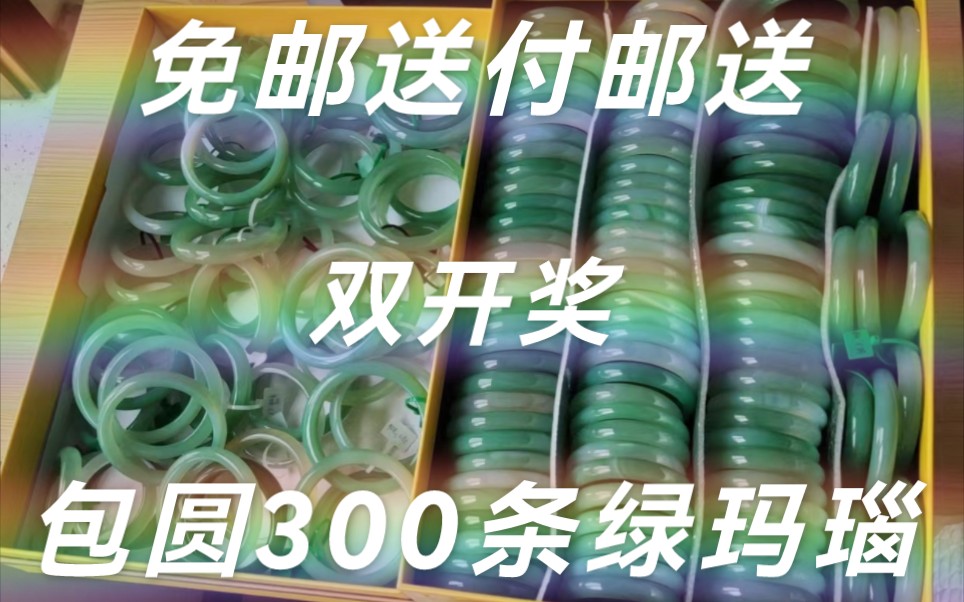 免邮送付邮送

双开奖

包圆300条绿玛瑙